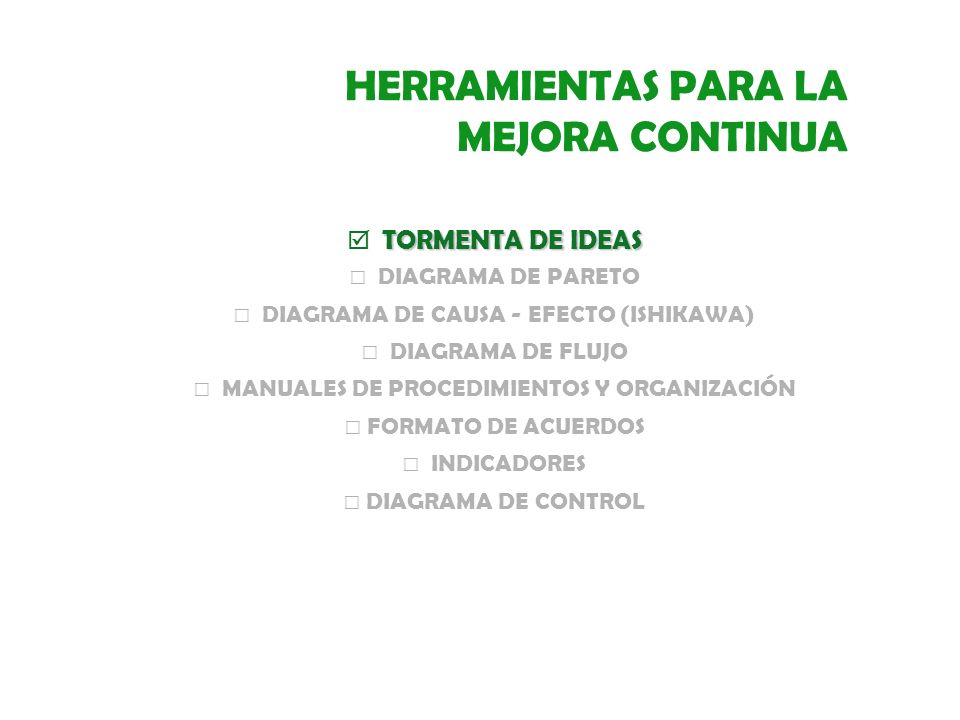 HERRAMIENTAS PARA LA MEJORA CONTINUA

☑ TORMENTA DE IDEAS
☐ DIAGRAMA DE PARETO
☐ DIAGRAMA DE CAUSA - EFECTO (ISHIKAWA)
☐ DIAGRAMA DE FLUJO
☐ MANUALES DE PROCEDIMIENTOS Y ORGANIZACIÓN
☐ FORMATO DE ACUERDOS
☐ INDICADORES
☐ DIAGRAMA DE CONTROL